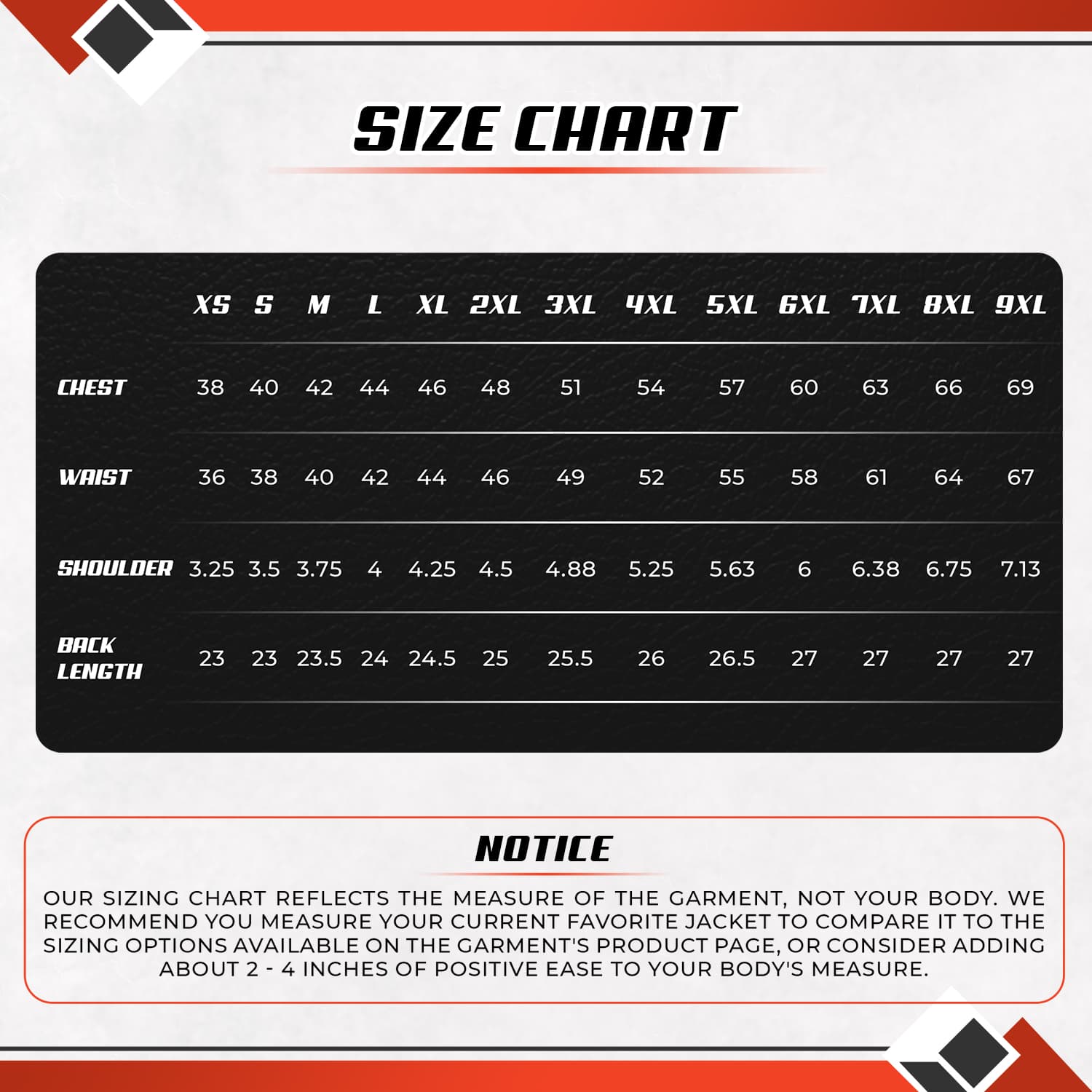 SIZE CHART

| | XS | S | M | L | XL | 2XL | 3XL | 4XL | 5XL | 6XL | 7XL | 8XL | 9XL |
|---|---|---|---|---|---|---|---|---|---|---|---|---|---|
| CHEST | 38 | 40 | 42 | 44 | 46 | 48 | 51 | 54 | 57 | 60 | 63 | 66 | 69 |
| WAIST | 36 | 38 | 40 | 42 | 44 | 46 | 49 | 52 | 55 | 58 | 61 | 64 | 67 |
| SHOULDER | 3.25 | 3.5 | 3.75 | 4 | 4.25 | 4.5 | 4.88 | 5.25 | 5.63 | 6 | 6.38 | 6.75 | 7.13 |
| BACK LENGTH | 23 | 23 | 23.5 | 24 | 24.5 | 25 | 25.5 | 26 | 26.5 | 27 | 27 | 27 | 27 |

NOTICE

OUR SIZING CHART REFLECTS THE MEASURE OF THE GARMENT, NOT YOUR BODY. WE RECOMMEND YOU MEASURE YOUR CURRENT FAVORITE JACKET TO COMPARE IT TO THE SIZING OPTIONS AVAILABLE ON THE GARMENT'S PRODUCT PAGE, OR CONSIDER ADDING ABOUT 2 - 4 INCHES OF POSITIVE EASE TO YOUR BODY'S MEASURE.